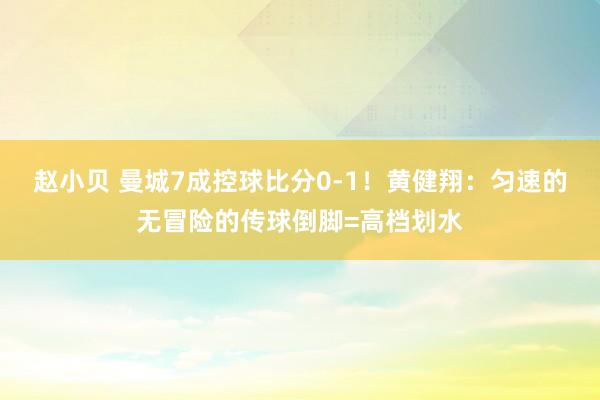 赵小贝 曼城7成控球比分0-1！黄健翔：匀速的无冒险的传球倒脚=高档划水